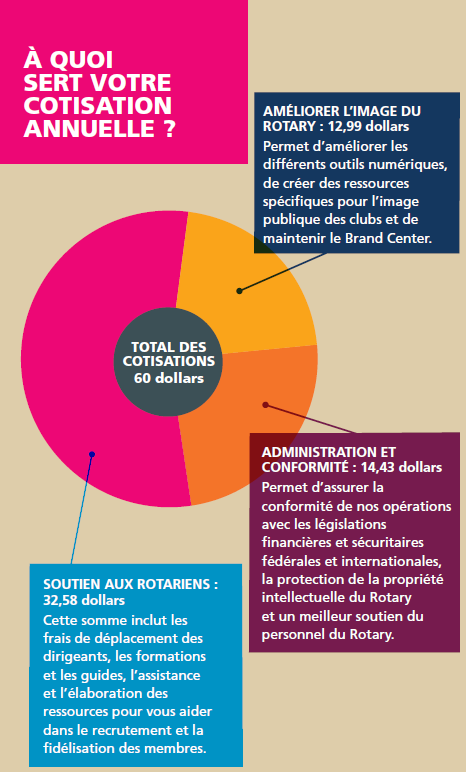 À QUOI SERT VOTRE COTISATION ANNUELLE ?

AMÉLIORER L'IMAGE DU ROTARY : 12,99 dollars
Permet d'améliorer les différents outils numériques, de créer des ressources spécifiques pour l'image publique des clubs et de maintenir le Brand Center.

TOTAL DES COTISATIONS
60 dollars

ADMINISTRATION ET CONFORMITÉ : 14,43 dollars
Permet d'assurer la conformité de nos opérations avec les législations financières et sécuritaires fédérales et internationales, la protection de la propriété intellectuelle du Rotary et un meilleur soutien du personnel du Rotary.

SOUTIEN AUX ROTARIENS : 32,58 dollars
Cette somme inclut les frais de déplacement des dirigeants, les formations et les guides, l'assistance et l'élaboration des ressources pour vous aider dans le recrutement et la fidélisation des membres.